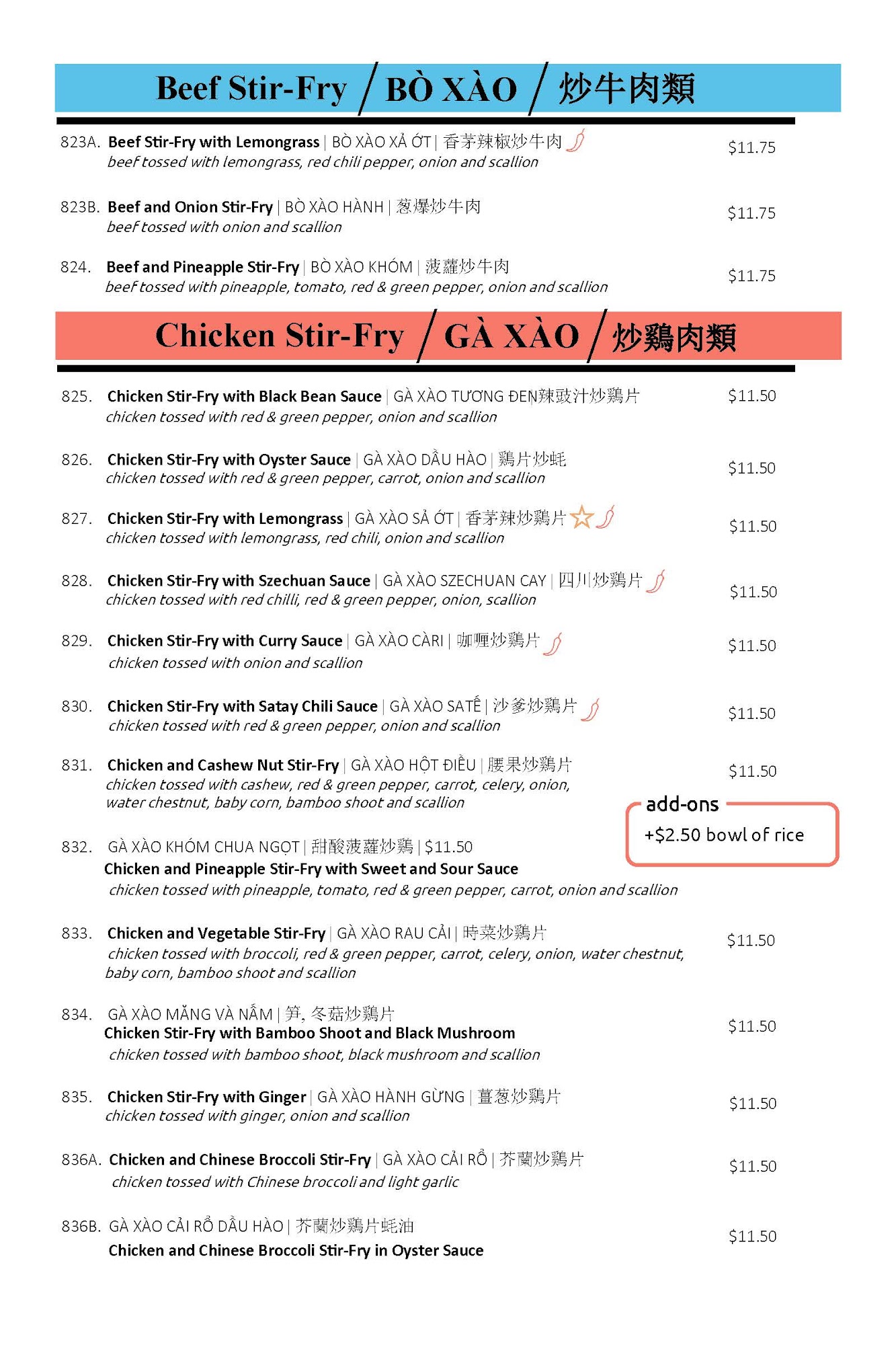 Beef Stir-Fry / BÒ XÀO / 炒牛肉類

823A. Beef Stir-Fry with Lemongrass | BÒ XÀO XẢ ỚT | 香茅辣椒炒牛肉
beef tossed with lemongrass, red chili pepper, onion and scallion
$11.75

823B. Beef and Onion Stir-Fry | BÒ XÀO HÀNH | 葱爆炒牛肉
beef tossed with onion and scallion
$11.75

824. Beef and Pineapple Stir-Fry | BÒ XÀO KHÓM | 菠蘿炒牛肉
beef tossed with pineapple, tomato, red & green pepper, onion and scallion
$11.75

Chicken Stir-Fry / GÀ XÀO / 炒鷄肉類

825. Chicken Stir-Fry with Black Bean Sauce | GÀ XÀO TƯƠNG ĐEN|辣豉汁炒鷄片
chicken tossed with red & green pepper, onion and scallion
$11.50

826. Chicken Stir-Fry with Oyster Sauce | GÀ XÀO DẦU HÀO | 鷄片炒蚝
chicken tossed with red & green pepper, carrot, onion and scallion
$11.50

827. Chicken Stir-Fry with Lemongrass | GÀ XÀO SẢ ỚT | 香茅辣炒鷄片
chicken tossed with lemongrass, red chili, onion and scallion
$11.50

828. Chicken Stir-Fry with Szechuan Sauce | GÀ XÀO SZECHUAN CAY | 四川炒鷄片
chicken tossed with red chilli, red & green pepper, onion, scallion
$11.50

829. Chicken Stir-Fry with Curry Sauce | GÀ XÀO CÀRI | 咖喱炒鷄片
chicken tossed with onion and scallion
$11.50

830. Chicken Stir-Fry with Satay Chili Sauce | GÀ XÀO SATẾ | 沙爹炒鷄片
chicken tossed with red & green pepper, onion and scallion
$11.50

831. Chicken and Cashew Nut Stir-Fry | GÀ XÀO HỘT ĐIỀU | 腰果炒鷄片
chicken tossed with cashew, red & green pepper, carrot, celery, onion, water chestnut, baby corn, bamboo shoot and scallion
$11.50

add-ons
+$2.50 bowl of rice

832. GÀ XÀO KHÓM CHUA NGỌT | 甜酸菠蘿炒鷄 | $11.50
Chicken and Pineapple Stir-Fry with Sweet and Sour Sauce
chicken tossed with pineapple, tomato, red & green pepper, carrot, onion and scallion

833. Chicken and Vegetable Stir-Fry | GÀ XÀO RAU CẢI | 時菜炒鷄片
chicken tossed with broccoli, red & green pepper, carrot, celery, onion, water chestnut, baby corn, bamboo shoot and scallion
$11.50

834. GÀ XÀO MĂNG VÀ NẤM | 笋, 冬菇炒鷄片
Chicken Stir-Fry with Bamboo Shoot and Black Mushroom
chicken tossed with bamboo shoot, black mushroom and scallion
$11.50

835. Chicken Stir-Fry with Ginger | GÀ XÀO HÀNH GỪNG | 薑葱炒鷄片
chicken tossed with ginger, onion and scallion
$11.50

836A. Chicken and Chinese Broccoli Stir-Fry | GÀ XÀO CẢI RỔ | 芥蘭炒鷄片
chicken tossed with Chinese broccoli and light garlic
$11.50

836B. GÀ XÀO CẢI RỔ DẦU HÀO | 芥蘭炒鷄片蚝油
Chicken and Chinese Broccoli Stir-Fry in Oyster Sauce
$11.50